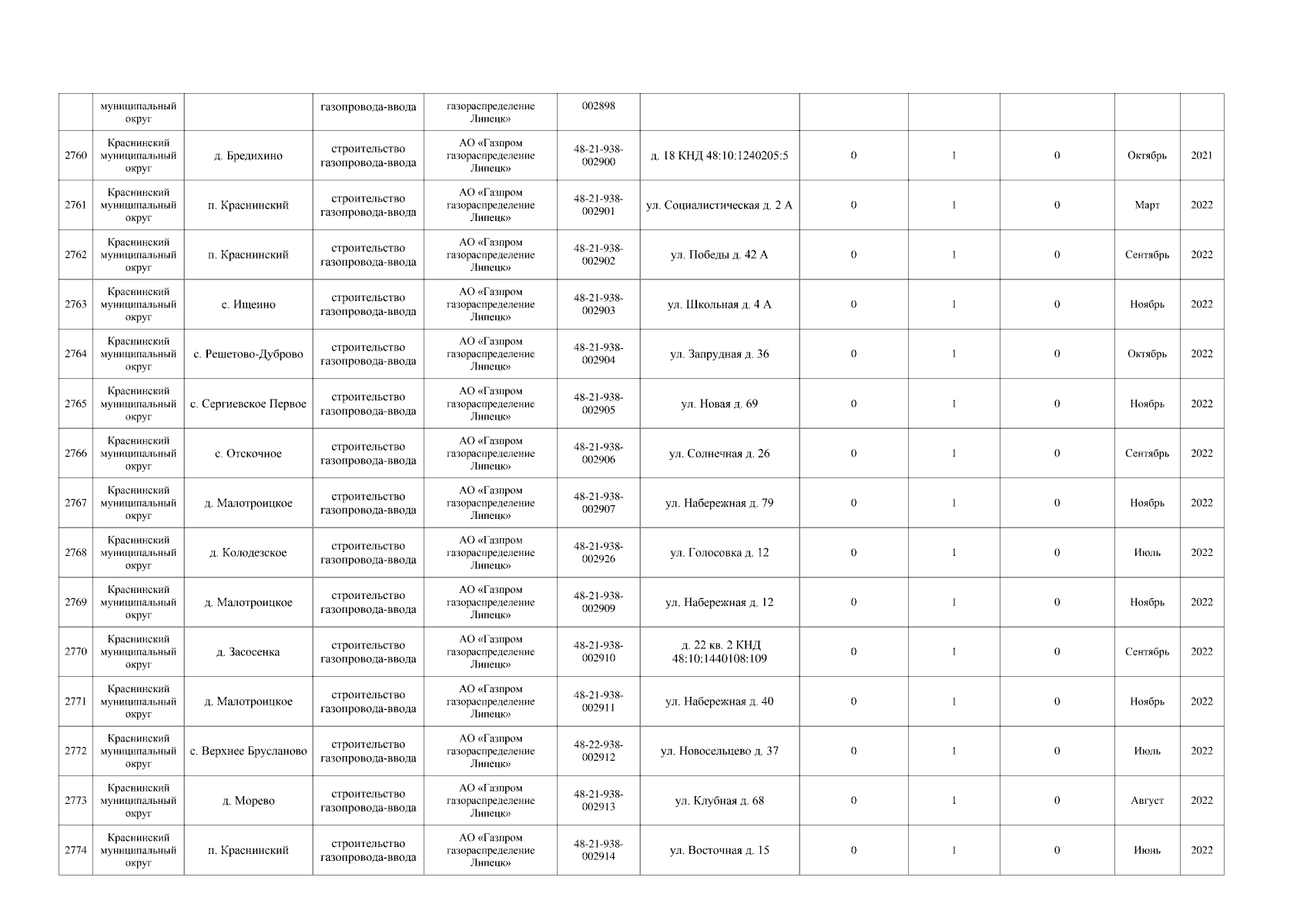 | | муниципальный округ | | газопровода-ввода | газораспределение Липецк» | 002898 | | | | | | |
|---|---|---|---|---|---|---|---|---|---|---|---|
| 2760 | Краснинский муниципальный округ | д. Бредихино | строительство газопровода-ввода | АО «Газпром газораспределение Липецк» | 48-21-938-002900 | д. 18 КНД 48:10:1240205:5 | 0 | 1 | 0 | Октябрь | 2021 |
| 2761 | Краснинский муниципальный округ | п. Краснинский | строительство газопровода-ввода | АО «Газпром газораспределение Липецк» | 48-21-938-002901 | ул. Социалистическая д. 2 А | 0 | 1 | 0 | Март | 2022 |
| 2762 | Краснинский муниципальный округ | п. Краснинский | строительство газопровода-ввода | АО «Газпром газораспределение Липецк» | 48-21-938-002902 | ул. Победы д. 42 А | 0 | 1 | 0 | Сентябрь | 2022 |
| 2763 | Краснинский муниципальный округ | с. Ищеино | строительство газопровода-ввода | АО «Газпром газораспределение Липецк» | 48-21-938-002903 | ул. Школьная д. 4 А | 0 | 1 | 0 | Ноябрь | 2022 |
| 2764 | Краснинский муниципальный округ | с. Решетово-Дуброво | строительство газопровода-ввода | АО «Газпром газораспределение Липецк» | 48-21-938-002904 | ул. Запрудная д. 36 | 0 | 1 | 0 | Октябрь | 2022 |
| 2765 | Краснинский муниципальный округ | с. Сергиевское Первое | строительство газопровода-ввода | АО «Газпром газораспределение Липецк» | 48-21-938-002905 | ул. Новая д. 69 | 0 | 1 | 0 | Ноябрь | 2022 |
| 2766 | Краснинский муниципальный округ | с. Отскочное | строительство газопровода-ввода | АО «Газпром газораспределение Липецк» | 48-21-938-002906 | ул. Солнечная д. 26 | 0 | 1 | 0 | Сентябрь | 2022 |
| 2767 | Краснинский муниципальный округ | д. Малотроицкое | строительство газопровода-ввода | АО «Газпром газораспределение Липецк» | 48-21-938-002907 | ул. Набережная д. 79 | 0 | 1 | 0 | Ноябрь | 2022 |
| 2768 | Краснинский муниципальный округ | д. Колодезское | строительство газопровода-ввода | АО «Газпром газораспределение Липецк» | 48-21-938-002926 | ул. Голосовка д. 12 | 0 | 1 | 0 | Июль | 2022 |
| 2769 | Краснинский муниципальный округ | д. Малотроицкое | строительство газопровода-ввода | АО «Газпром газораспределение Липецк» | 48-21-938-002909 | ул. Набережная д. 12 | 0 | 1 | 0 | Ноябрь | 2022 |
| 2770 | Краснинский муниципальный округ | д. Засосенка | строительство газопровода-ввода | АО «Газпром газораспределение Липецк» | 48-21-938-002910 | д. 22 кв. 2 КНД 48:10:1440108:109 | 0 | 1 | 0 | Сентябрь | 2022 |
| 2771 | Краснинский муниципальный округ | д. Малотроицкое | строительство газопровода-ввода | АО «Газпром газораспределение Липецк» | 48-21-938-002911 | ул. Набережная д. 40 | 0 | 1 | 0 | Ноябрь | 2022 |
| 2772 | Краснинский муниципальный округ | с. Верхнее Брусланово | строительство газопровода-ввода | АО «Газпром газораспределение Липецк» | 48-22-938-002912 | ул. Новосельцево д. 37 | 0 | 1 | 0 | Июль | 2022 |
| 2773 | Краснинский муниципальный округ | д. Морево | строительство газопровода-ввода | АО «Газпром газораспределение Липецк» | 48-21-938-002913 | ул. Клубная д. 68 | 0 | 1 | 0 | Август | 2022 |
| 2774 | Краснинский муниципальный округ | п. Краснинский | строительство газопровода-ввода | АО «Газпром газораспределение Липецк» | 48-21-938-002914 | ул. Восточная д. 15 | 0 | 1 | 0 | Июнь | 2022 |